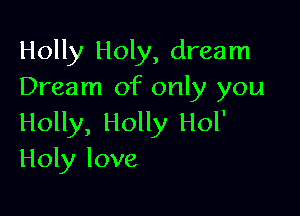 Holly Holy, dream
Dream of only you
Holly, Holly Hol'
Holy love